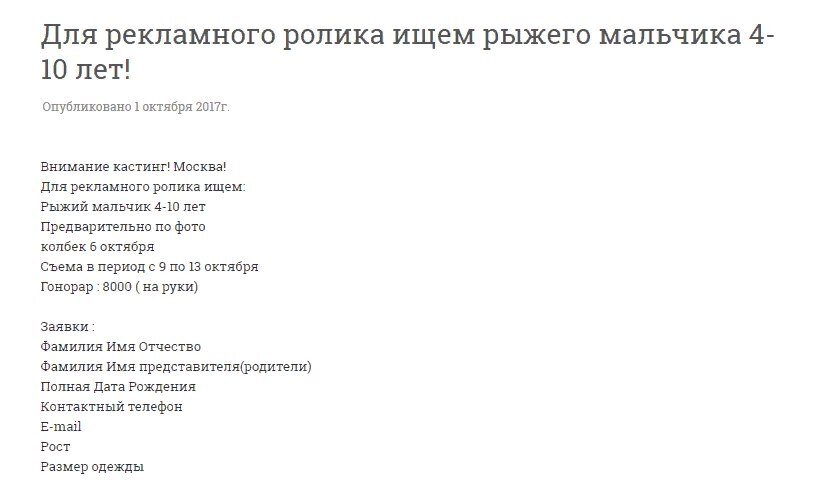 Для рекламного ролика ищем рыжего мальчика 4-10 лет!

Опубликовано 1 октября 2017г.

Внимание кастинг! Москва!
Для рекламного ролика ищем:
Рыжий мальчик 4-10 лет
Предварительно по фото
колбек 6 октября
Съема в период с 9 по 13 октября
Гонорар : 8000 ( на руки)

Заявки :
Фамилия Имя Отчество
Фамилия Имя представителя(родители)
Полная Дата Рождения
Контактный телефон
E-mail
Рост
Размер одежды